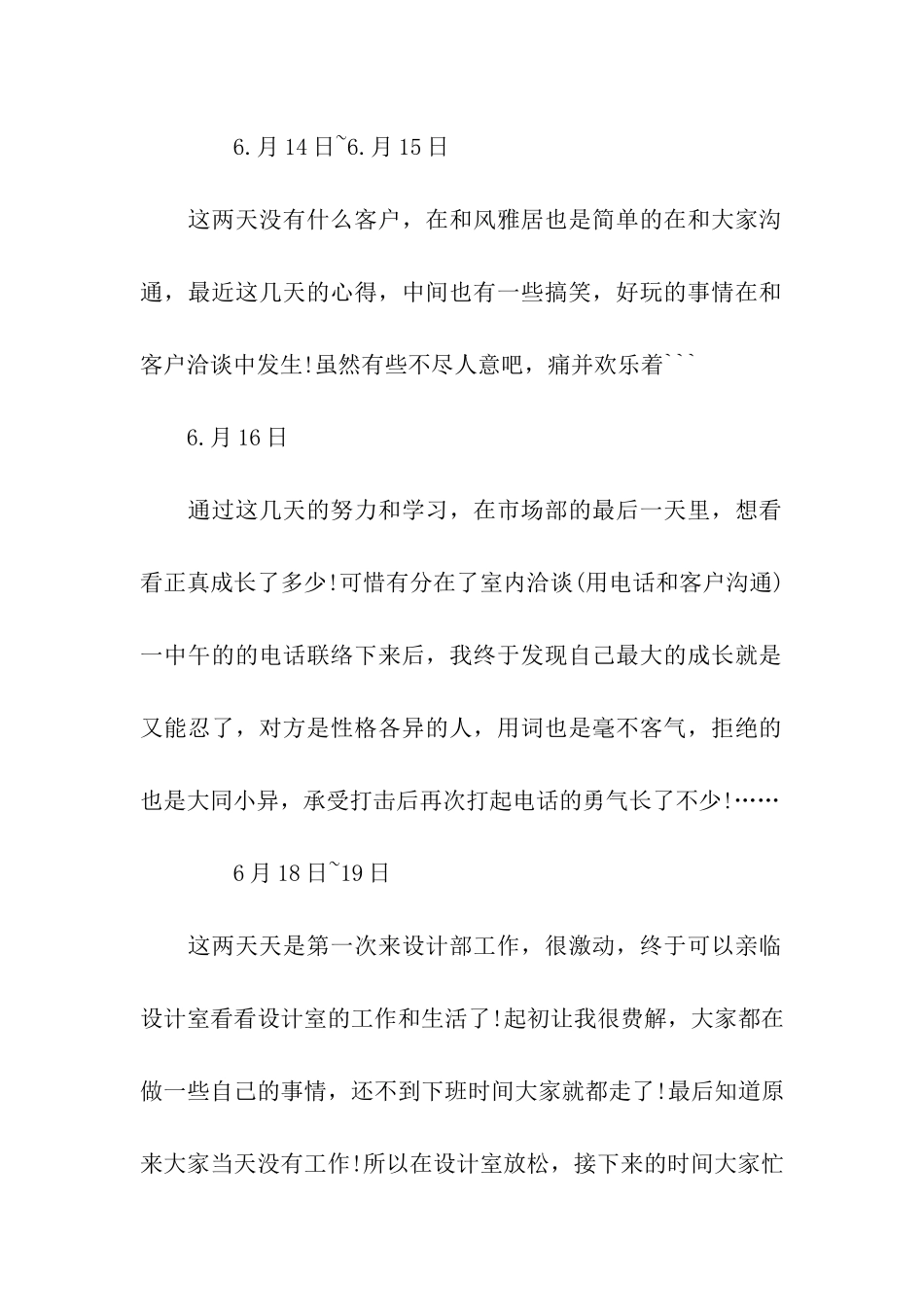 6.月14日~6.月15日

这两天没有什么客户，在和风雅居也是简单的在和大家沟通，最近这几天的心得，中间也有一些搞笑，好玩的事情在和客户洽谈中发生!虽然有些不尽人意吧，痛并欢乐着```

6.月16日

通过这几天的努力和学习，在市场部的最后一天里，想看看正真成长了多少!可惜有分在了室内洽谈(用电话和客户沟通)一中午的的电话联络下来后，我终于发现自己最大的成长就是又能忍了，对方是性格各异的人，用词也是毫不客气，拒绝的也是大同小异，承受打击后再次打起电话的勇气长了不少!……

6月18日~19日

这两天天是第一次来设计部工作，很激动，终于可以亲临设计室看看设计室的工作和生活了!起初让我很费解，大家都在做一些自己的事情，还不到下班时间大家就都走了!最后知道原来大家当天没有工作!所以在设计室放松，接下来的时间大家忙